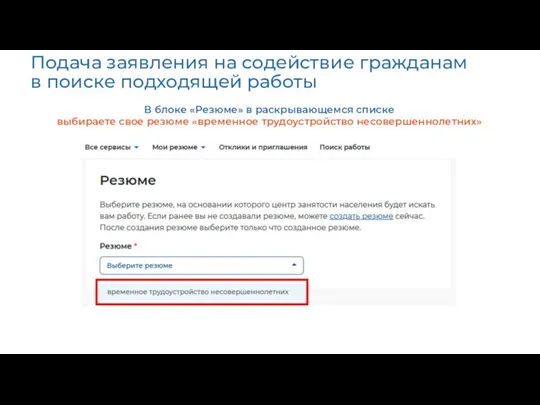 Подача заявления на содействие гражданам в поиске подходящей работы

В блоке «Резюме» в раскрывающемся списке выбираете свое резюме «временное трудоустройство несовершеннолетних»

Все сервисы Мои резюме Отклики и приглашения Поиск работы

Резюме

Выберите резюме, на основании которого центр занятости населения будет искать вам работу. Если ранее вы не создавали резюме, можете создать резюме сейчас. После создания резюме выберите только что созданное резюме.

Резюме *

Выберите резюме

временное трудоустройство несовершеннолетних